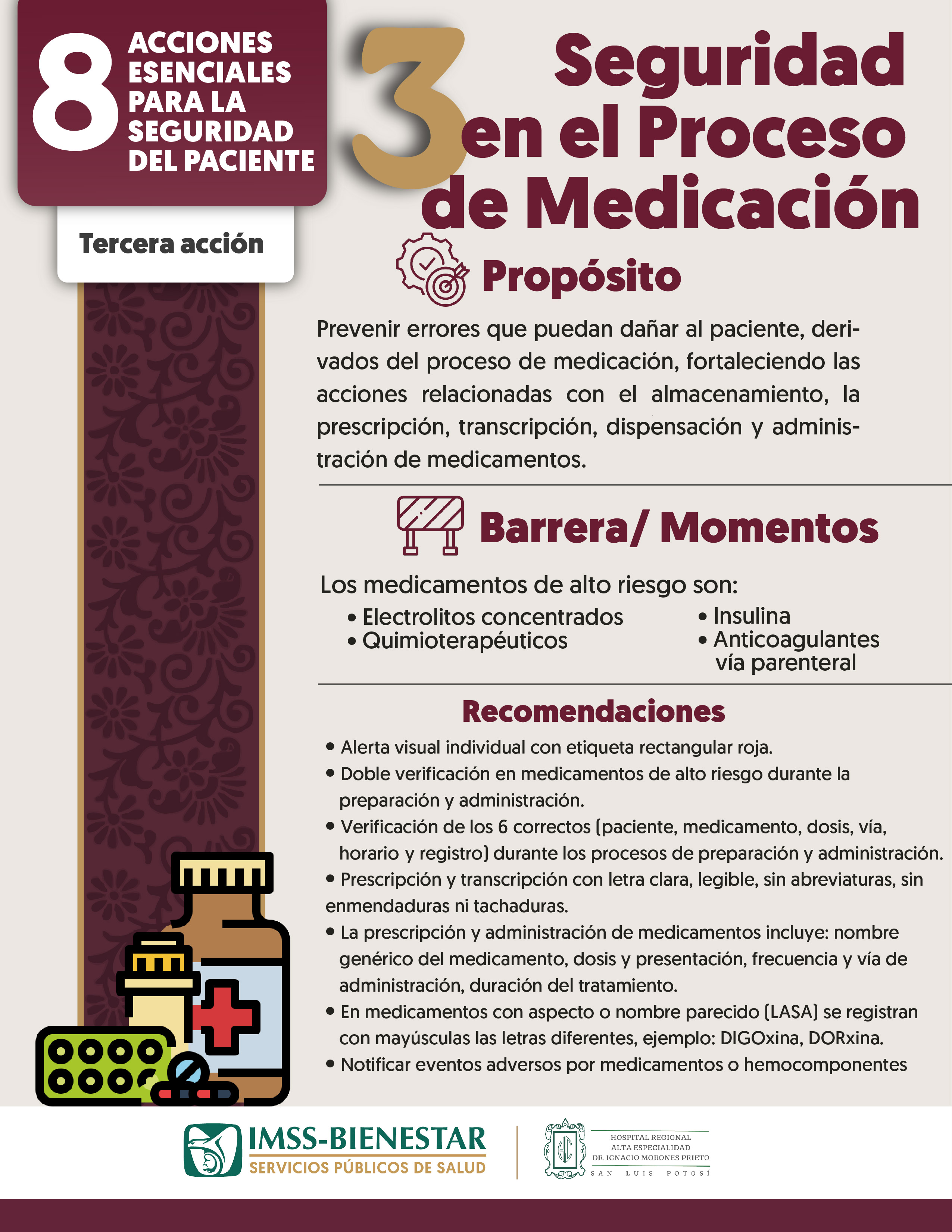 8 ACCIONES ESENCIALES PARA LA SEGURIDAD DEL PACIENTE

Tercera acción

3 Seguridad en el Proceso de Medicación

Propósito

Prevenir errores que puedan dañar al paciente, derivados del proceso de medicación, fortaleciendo las acciones relacionadas con el almacenamiento, la prescripción, transcripción, dispensación y administración de medicamentos.

Barrera/ Momentos

Los medicamentos de alto riesgo son:
• Electrolitos concentrados
• Quimioterapéuticos
• Insulina
• Anticoagulantes vía parenteral

Recomendaciones

• Alerta visual individual con etiqueta rectangular roja.
• Doble verificación en medicamentos de alto riesgo durante la preparación y administración.
• Verificación de los 6 correctos (paciente, medicamento, dosis, vía, horario y registro) durante los procesos de preparación y administración.
• Prescripción y transcripción con letra clara, legible, sin abreviaturas, sin enmendaduras ni tachaduras.
• La prescripción y administración de medicamentos incluye: nombre genérico del medicamento, dosis y presentación, frecuencia y vía de administración, duración del tratamiento.
• En medicamentos con aspecto o nombre parecido (LASA) se registran con mayúsculas las letras diferentes, ejemplo: DIGOxina, DORxina.
• Notificar eventos adversos por medicamentos o hemocomponentes

IMSS-BIENESTAR
SERVICIOS PÚBLICOS DE SALUD

HOSPITAL REGIONAL ALTA ESPECIALIDAD DR. IGNACIO MORONES PRIETO
SAN LUIS POTOSÍ